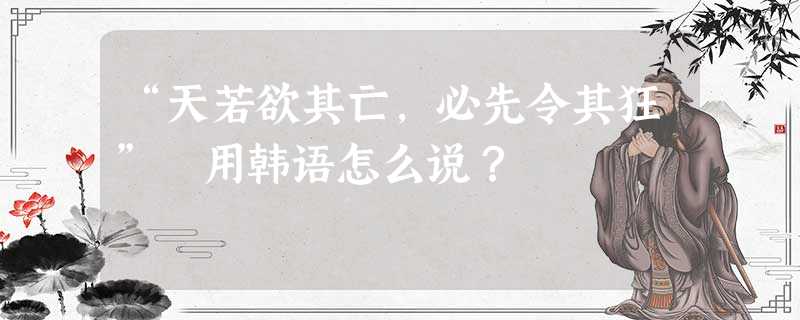 “天若欲其亡，必先令其狂” 用韩语怎么说？